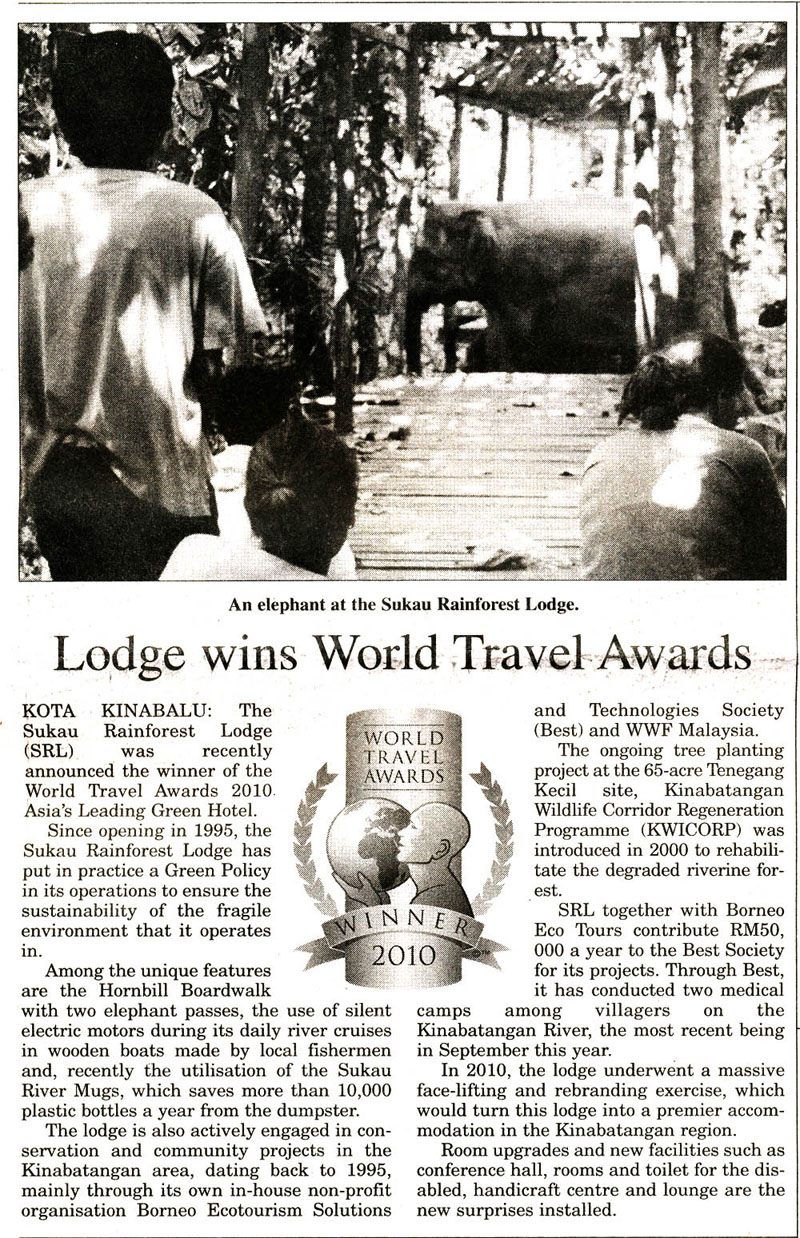 An elephant at the Sukau Rainforest Lodge.

Lodge wins World Travel Awards

KOTA KINABALU: The Sukau Rainforest Lodge (SRL) was recently announced the winner of the World Travel Awards 2010 Asia's Leading Green Hotel.

Since opening in 1995, the Sukau Rainforest Lodge has put in practice a Green Policy in its operations to ensure the sustainability of the fragile environment that it operates in.

Among the unique features are the Hornbill Boardwalk with two elephant passes, the use of silent electric motors during its daily river cruises in wooden boats made by local fishermen and, recently the utilisation of the Sukau River Mugs, which saves more than 10,000 plastic bottles a year from the dumpster.

The lodge is also actively engaged in conservation and community projects in the Kinabatangan area, dating back to 1995, mainly through its own in-house non-profit organisation Borneo Ecotourism Solutions and Technologies Society (Best) and WWF Malaysia.

The ongoing tree planting project at the 65-acre Tenegang Kecil site, Kinabatangan Wildlife Corridor Regeneration Programme (KWICORP) was introduced in 2000 to rehabilitate the degraded riverine forest.

SRL together with Borneo Eco Tours contribute RM50, 000 a year to the Best Society for its projects. Through Best, it has conducted two medical camps among villagers on the Kinabatangan River, the most recent being in September this year.

In 2010, the lodge underwent a massive face-lifting and rebranding exercise, which would turn this lodge into a premier accommodation in the Kinabatangan region.

Room upgrades and new facilities such as conference hall, rooms and toilet for the disabled, handicraft centre and lounge are the new surprises installed.

WORLD TRAVEL AWARDS
WINNER
2010